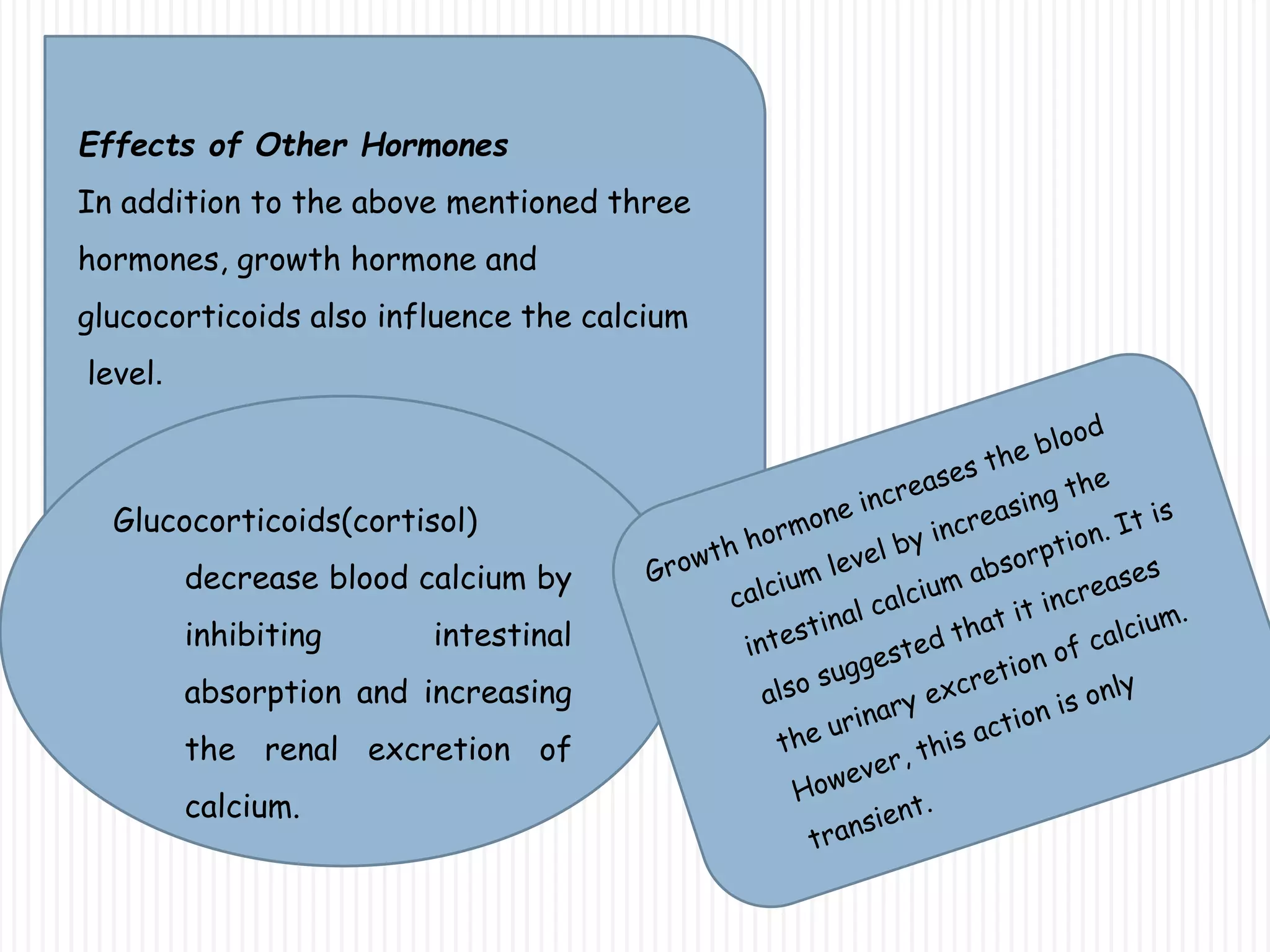 Effects of Other Hormones

In addition to the above mentioned three hormones, growth hormone and glucocorticoids also influence the calcium level.

Glucocorticoids(cortisol) decrease blood calcium by inhibiting intestinal absorption and increasing the renal excretion of calcium.

Growth hormone increases the blood calcium level by increasing the intestinal calcium absorption. It is also suggested that it increases the urinary excretion of calcium. However, this action is only transient.